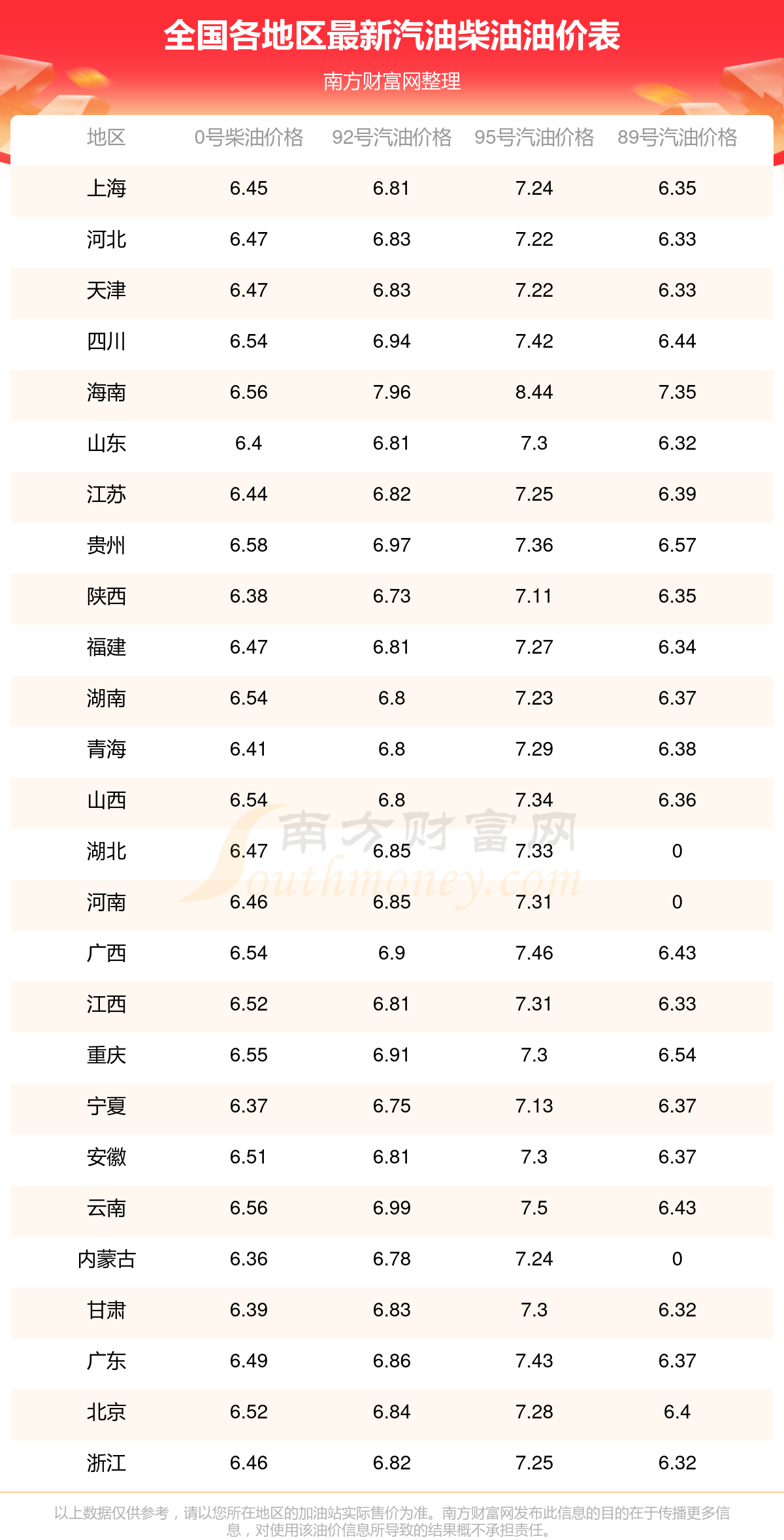 全国各地区最新汽油柴油油价表

南方财富网整理

| 地区 | 0号柴油价格 | 92号汽油价格 | 95号汽油价格 | 89号汽油价格 |
|---|---|---|---|---|
| 上海 | 6.45 | 6.81 | 7.24 | 6.35 |
| 河北 | 6.47 | 6.83 | 7.22 | 6.33 |
| 天津 | 6.47 | 6.83 | 7.22 | 6.33 |
| 四川 | 6.54 | 6.94 | 7.42 | 6.44 |
| 海南 | 6.56 | 7.96 | 8.44 | 7.35 |
| 山东 | 6.4 | 6.81 | 7.3 | 6.32 |
| 江苏 | 6.44 | 6.82 | 7.25 | 6.39 |
| 贵州 | 6.58 | 6.97 | 7.36 | 6.57 |
| 陕西 | 6.38 | 6.73 | 7.11 | 6.35 |
| 福建 | 6.47 | 6.81 | 7.27 | 6.34 |
| 湖南 | 6.54 | 6.8 | 7.23 | 6.37 |
| 青海 | 6.41 | 6.8 | 7.29 | 6.38 |
| 山西 | 6.54 | 6.8 | 7.34 | 6.36 |
| 湖北 | 6.47 | 6.85 | 7.33 | 0 |
| 河南 | 6.46 | 6.85 | 7.31 | 0 |
| 广西 | 6.54 | 6.9 | 7.46 | 6.43 |
| 江西 | 6.52 | 6.81 | 7.31 | 6.33 |
| 重庆 | 6.55 | 6.91 | 7.3 | 6.54 |
| 宁夏 | 6.37 | 6.75 | 7.13 | 6.37 |
| 安徽 | 6.51 | 6.81 | 7.3 | 6.37 |
| 云南 | 6.56 | 6.99 | 7.5 | 6.43 |
| 内蒙古 | 6.36 | 6.78 | 7.24 | 0 |
| 甘肃 | 6.39 | 6.83 | 7.3 | 6.32 |
| 广东 | 6.49 | 6.86 | 7.43 | 6.37 |
| 北京 | 6.52 | 6.84 | 7.28 | 6.4 |
| 浙江 | 6.46 | 6.82 | 7.25 | 6.32 |

南方财富网 Southmoney.com

以上数据仅供参考，请以您所在地区的加油站实际售价为准。南方财富网发布此信息的目的在于传播更多信息，对使用该油价信息所导致的结果概不承担责任。